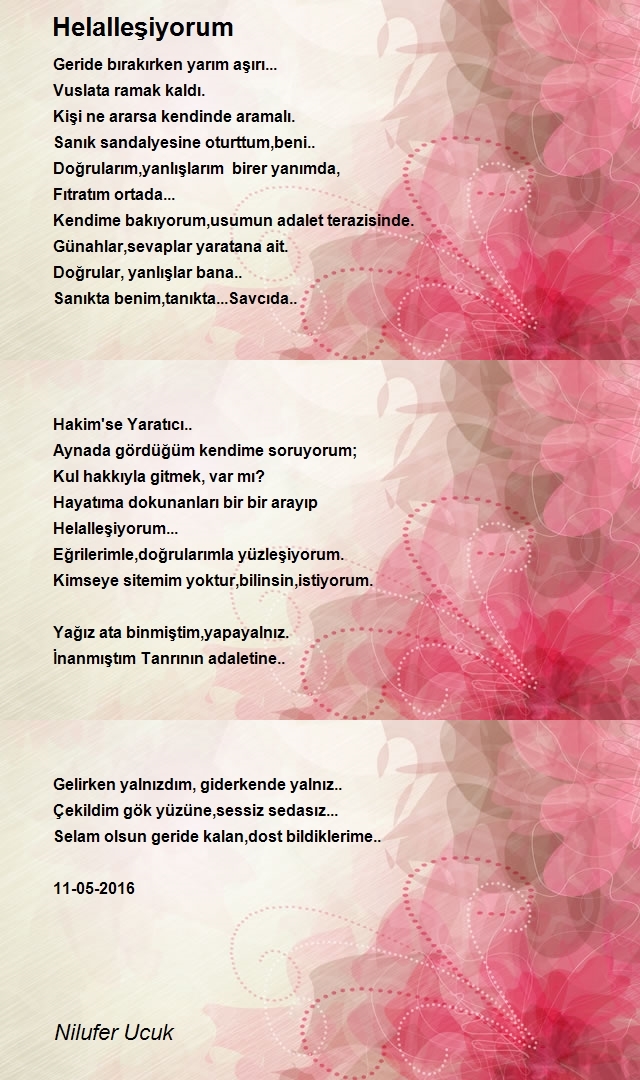 Helalleşiyorum

Geride bırakırken yarım aşırı...
Vuslata ramak kaldı.
Kişi ne ararsa kendinde aramalı.
Sanık sandalyesine oturttum,beni..
Doğrularım,yanlışlarım birer yanımda,
Fıtratım ortada...
Kendime bakıyorum,usumun adalet terazisinde.
Günahlar,sevaplar yaratana ait.
Doğrular, yanlışlar bana..
Sanıkta benim,tanıkta...Savcıda..

Hakim'se Yaratıcı..
Aynada gördüğüm kendime soruyorum;
Kul hakkıyla gitmek, var mı?
Hayatıma dokunanları bir bir arayıp
Helalleşiyorum...
Eğrilerimle,doğrularımla yüzleşiyorum.
Kimseye sitemim yoktur,bilinsin,istiyorum.

Yağız ata binmiştim,yapayalnız.
İnanmıştım Tanrının adaletine..

Gelirken yalnızdım, giderkende yalnız..
Çekildim gök yüzüne,sessiz sedasız...
Selam olsun geride kalan,dost bildiklerime..

11-05-2016

Nilufer Ucuk